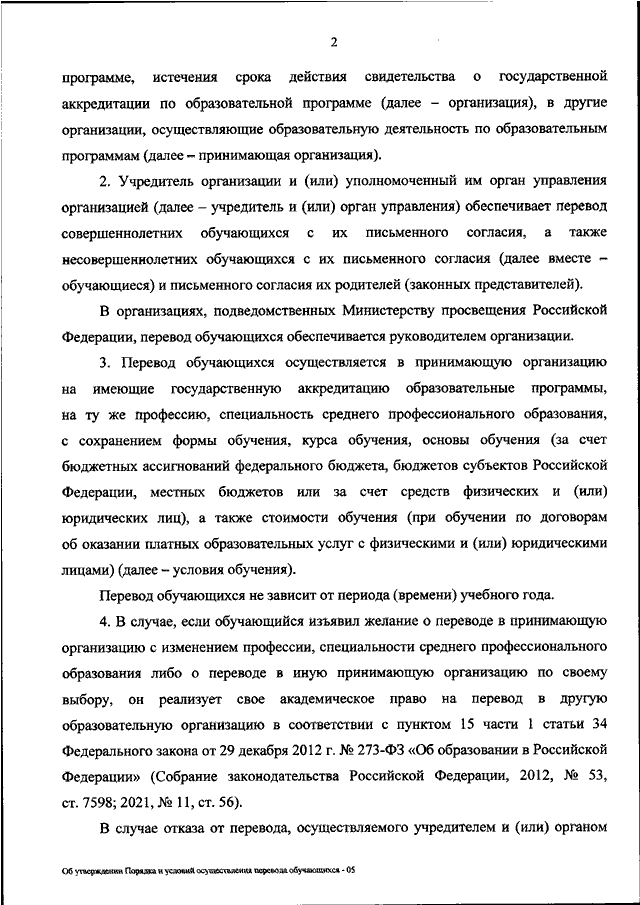 2

программе, истечения срока действия свидетельства о государственной аккредитации по образовательной программе (далее – организация), в другие организации, осуществляющие образовательную деятельность по образовательным программам (далее – принимающая организация).

2. Учредитель организации и (или) уполномоченный им орган управления организацией (далее – учредитель и (или) орган управления) обеспечивает перевод совершеннолетних обучающихся с их письменного согласия, а также несовершеннолетних обучающихся с их письменного согласия (далее вместе – обучающиеся) и письменного согласия их родителей (законных представителей).

В организациях, подведомственных Министерству просвещения Российской Федерации, перевод обучающихся обеспечивается руководителем организации.

3. Перевод обучающихся осуществляется в принимающую организацию на имеющие государственную аккредитацию образовательные программы, на ту же профессию, специальность среднего профессионального образования, с сохранением формы обучения, курса обучения, основы обучения (за счет бюджетных ассигнований федерального бюджета, бюджетов субъектов Российской Федерации, местных бюджетов или за счет средств физических и (или) юридических лиц), а также стоимости обучения (при обучении по договорам об оказании платных образовательных услуг с физическими и (или) юридическими лицами) (далее – условия обучения).

Перевод обучающихся не зависит от периода (времени) учебного года.

4. В случае, если обучающийся изъявил желание о переводе в принимающую организацию с изменением профессии, специальности среднего профессионального образования либо о переводе в иную принимающую организацию по своему выбору, он реализует свое академическое право на перевод в другую образовательную организацию в соответствии с пунктом 15 части 1 статьи 34 Федерального закона от 29 декабря 2012 г. № 273-ФЗ «Об образовании в Российской Федерации» (Собрание законодательства Российской Федерации, 2012, № 53, ст. 7598; 2021, № 11, ст. 56).

В случае отказа от перевода, осуществляемого учредителем и (или) органом

Об утверждении Порядка и условий осуществления перевода обучающихся - 05